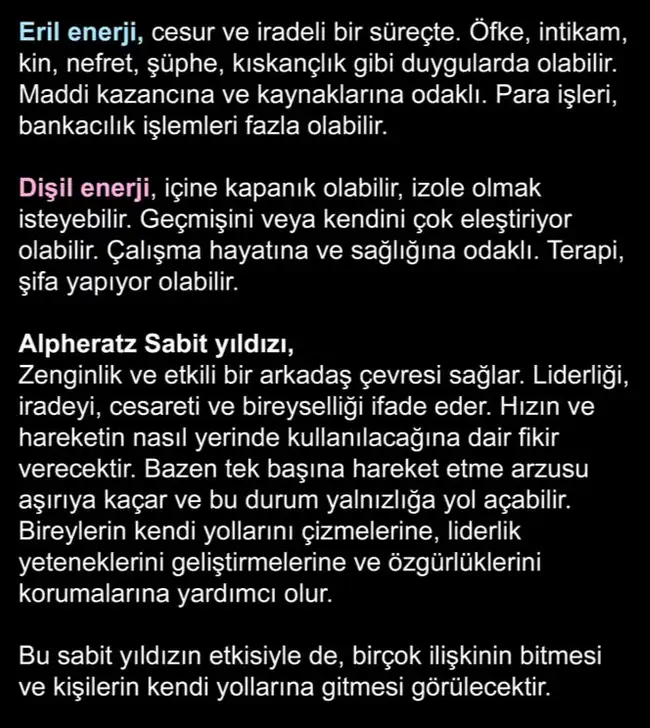 Eril enerji, cesur ve iradeli bir süreçte. Öfke, intikam, kin, nefret, şüphe, kıskançlık gibi duygularda olabilir. Maddi kazancına ve kaynaklarına odaklı. Para işleri, bankacılık işlemleri fazla olabilir.

Dişil enerji, içine kapanık olabilir, izole olmak isteyebilir. Geçmişini veya kendini çok eleştiriyor olabilir. Çalışma hayatına ve sağlığına odaklı. Terapi, şifa yapıyor olabilir.

Alpheratz Sabit yıldızı,
Zenginlik ve etkili bir arkadaş çevresi sağlar. Liderliği, iradeyi, cesareti ve bireyselliği ifade eder. Hızın ve hareketin nasıl yerinde kullanılacağına dair fikir verecektir. Bazen tek başına hareket etme arzusu aşırıya kaçar ve bu durum yalnızlığa yol açabilir. Bireylerin kendi yollarını çizmelerine, liderlik yeteneklerini geliştirmelerine ve özgürlüklerini korumalarına yardımcı olur.

Bu sabit yıldızın etkisiyle de, birçok ilişkinin bitmesi ve kişilerin kendi yollarına gitmesi görülecektir.